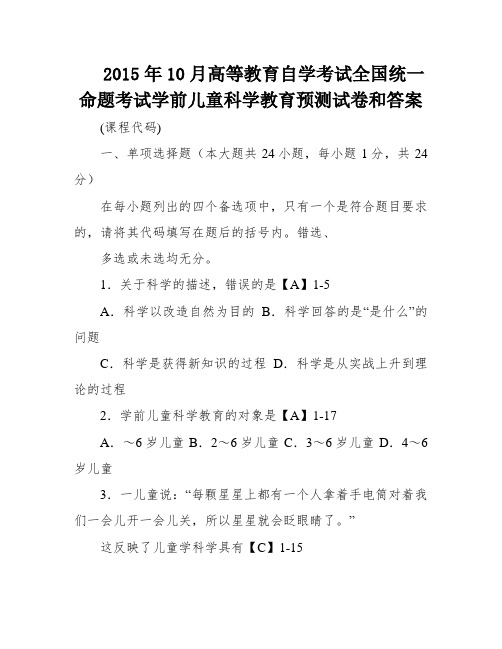 2015年10月高等教育自学考试全国统一命题考试学前儿童科学教育预测试卷和答案

(课程代码)

一、单项选择题（本大题共24小题，每小题1分，共24分）

在每小题列出的四个备选项中，只有一个是符合题目要求的，请将其代码填写在题后的括号内。错选、

多选或未选均无分。

1．关于科学的描述，错误的是【A】1-5

A．科学以改造自然为目的 B．科学回答的是“是什么”的问题

C．科学是获得新知识的过程 D．科学是从实战上升到理论的过程

2．学前儿童科学教育的对象是【A】1-17

A．～6岁儿童 B．2～6岁儿童 C．3～6岁儿童 D．4～6岁儿童

3．一儿童说：“每颗星星上都有一个人拿着手电筒对着我们一会儿开一会儿关，所以星星就会眨眼睛了。”

这反映了儿童学科学具有【C】1-15